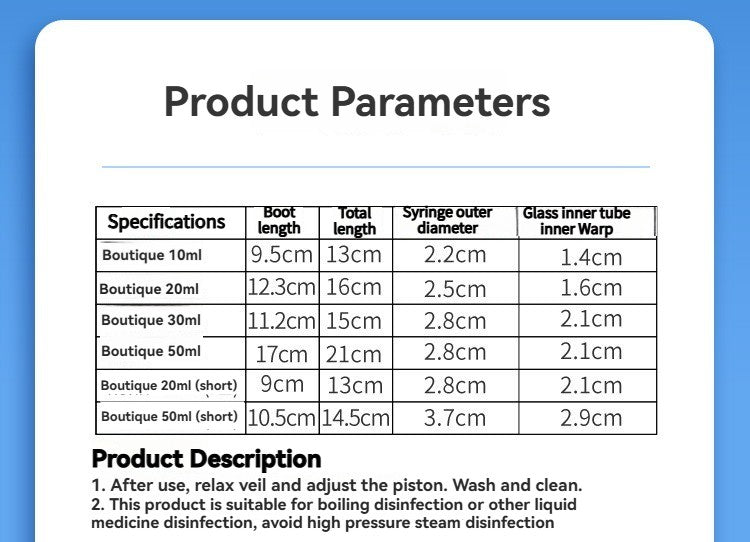 Product Parameters

| Specifications | Boot length | Total length | Syringe outer diameter | Glass inner tube inner Warp |
|---|---|---|---|---|
| Boutique 10ml | 9.5cm | 13cm | 2.2cm | 1.4cm |
| Boutique 20ml | 12.3cm | 16cm | 2.5cm | 1.6cm |
| Boutique 30ml | 11.2cm | 15cm | 2.8cm | 2.1cm |
| Boutique 50ml | 17cm | 21cm | 2.8cm | 2.1cm |
| Boutique 20ml (short) | 9cm | 13cm | 2.8cm | 2.1cm |
| Boutique 50ml (short) | 10.5cm | 14.5cm | 3.7cm | 2.9cm |

Product Description

1. After use, relax veil and adjust the piston. Wash and clean.
2. This product is suitable for boiling disinfection or other liquid medicine disinfection, avoid high pressure steam disinfection